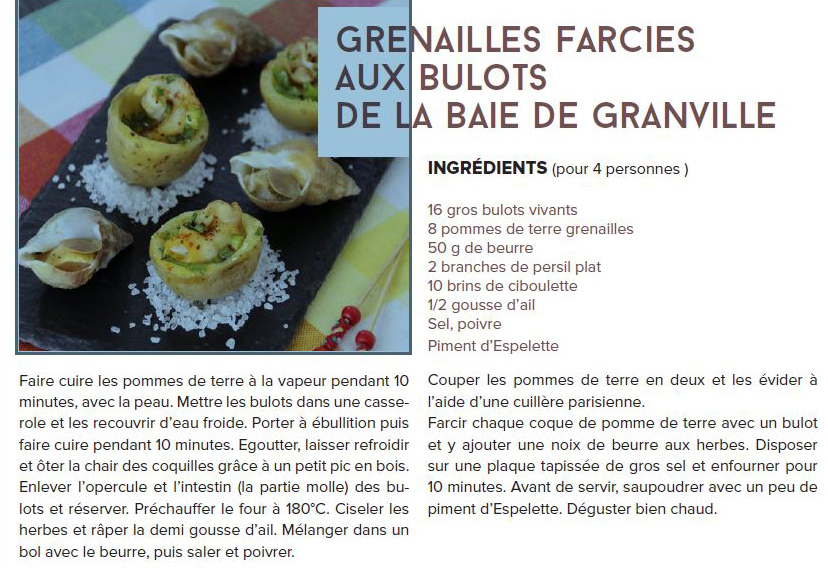 GRENAILLES FARCIES AUX BULOTS DE LA BAIE DE GRANVILLE

INGRÉDIENTS (pour 4 personnes )

16 gros bulots vivants
8 pommes de terre grenailles
50 g de beurre
2 branches de persil plat
10 brins de ciboulette
1/2 gousse d'ail
Sel, poivre
Piment d'Espelette

Faire cuire les pommes de terre à la vapeur pendant 10 minutes, avec la peau. Mettre les bulots dans une casserole et les recouvrir d'eau froide. Porter à ébullition puis faire cuire pendant 10 minutes. Egoutter, laisser refroidir et ôter la chair des coquilles grâce à un petit pic en bois. Enlever l'opercule et l'intestin (la partie molle) des bulots et réserver. Préchauffer le four à 180°C. Ciseler les herbes et râper la demi gousse d'ail. Mélanger dans un bol avec le beurre, puis saler et poivrer.

Couper les pommes de terre en deux et les évider à l'aide d'une cuillère parisienne.
Farcir chaque coque de pomme de terre avec un bulot et y ajouter une noix de beurre aux herbes. Disposer sur une plaque tapissée de gros sel et enfourner pour 10 minutes. Avant de servir, saupoudrer avec un peu de piment d'Espelette. Déguster bien chaud.